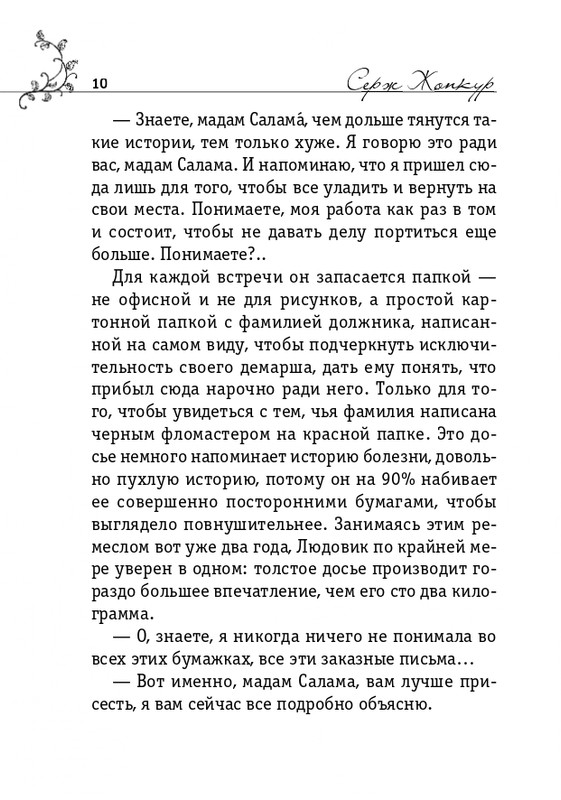 10

Серж Жонкур

— Знаете, мадам Салама́, чем дольше тянутся такие истории, тем только хуже. Я говорю это ради вас, мадам Салама. И напоминаю, что я пришел сюда лишь для того, чтобы все уладить и вернуть на свои места. Понимаете, моя работа как раз в том и состоит, чтобы не давать делу портиться еще больше. Понимаете?..

Для каждой встречи он запасается папкой — не офисной и не для рисунков, а простой картонной папкой с фамилией должника, написанной на самом виду, чтобы подчеркнуть исключительность своего демарша, дать ему понять, что прибыл сюда нарочно ради него. Только для того, чтобы увидеться с тем, чья фамилия написана черным фломастером на красной папке. Это досье немного напоминает историю болезни, довольно пухлую историю, потому он на 90% набивает ее совершенно посторонними бумагами, чтобы выглядело повнушительнее. Занимаясь этим ремеслом вот уже два года, Людовик по крайней мере уверен в одном: толстое досье производит гораздо большее впечатление, чем его сто два килограмма.

— О, знаете, я никогда ничего не понимала во всех этих бумажках, все эти заказные письма…

— Вот именно, мадам Салама, вам лучше присесть, я вам сейчас все подробно объясню.